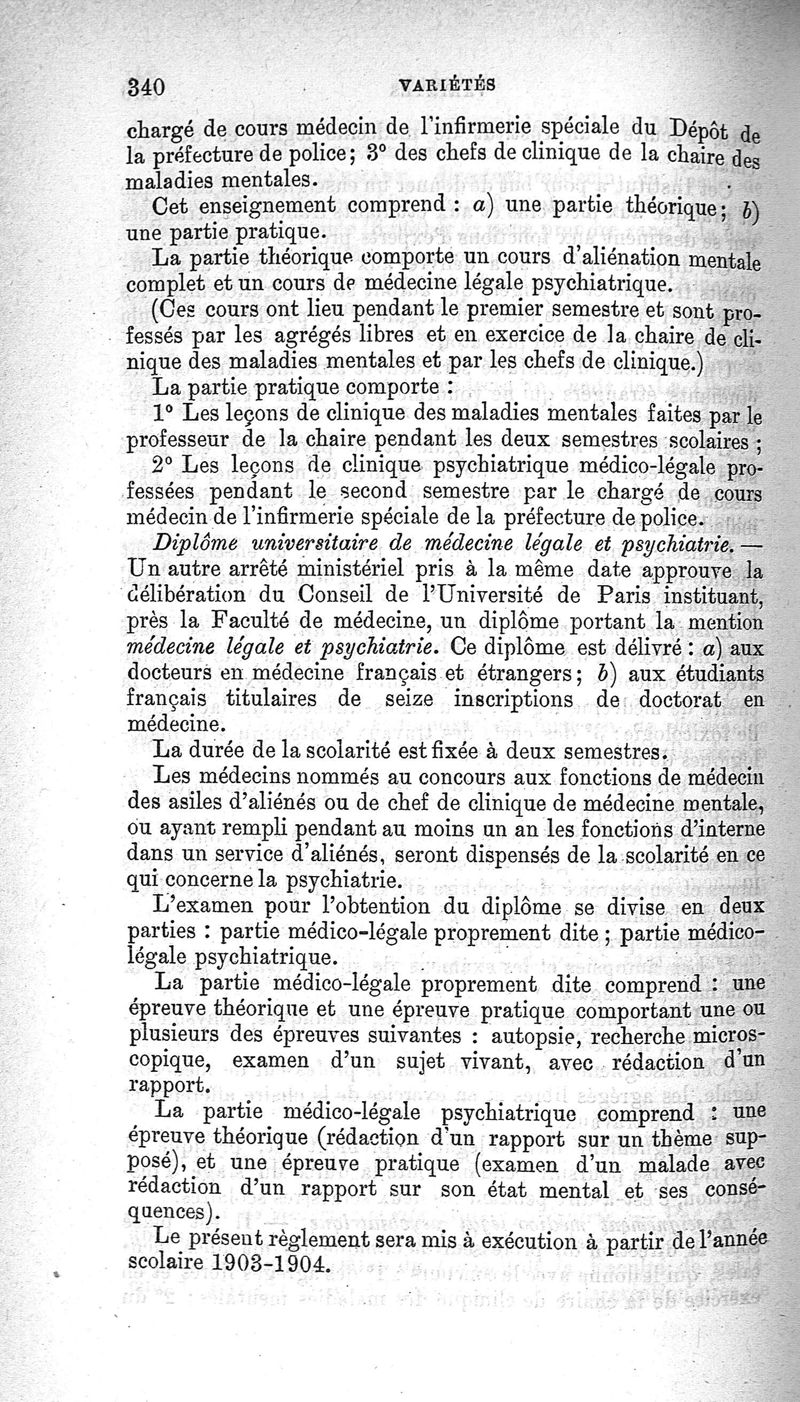 340 VARIÉTÉS

chargé de cours médecin de l'infirmerie spéciale du Dépôt de la préfecture de police; 3° des chefs de clinique de la chaire des maladies mentales.

Cet enseignement comprend : a) une partie théorique; b) une partie pratique.

La partie théorique comporte un cours d'aliénation mentale complet et un cours de médecine légale psychiatrique.

(Ces cours ont lieu pendant le premier semestre et sont professés par les agrégés libres et en exercice de la chaire de clinique des maladies mentales et par les chefs de clinique.)

La partie pratique comporte :

1° Les leçons de clinique des maladies mentales faites par le professeur de la chaire pendant les deux semestres scolaires ;

2° Les leçons de clinique psychiatrique médico-légale professées pendant le second semestre par le chargé de cours médecin de l'infirmerie spéciale de la préfecture de police.

Diplôme universitaire de médecine légale et psychiatrie. — Un autre arrêté ministériel pris à la même date approuve la délibération du Conseil de l'Université de Paris instituant, près la Faculté de médecine, un diplôme portant la mention médecine légale et psychiatrie. Ce diplôme est délivré : a) aux docteurs en médecine français et étrangers; b) aux étudiants français titulaires de seize inscriptions de doctorat en médecine.

La durée de la scolarité est fixée à deux semestres.

Les médecins nommés au concours aux fonctions de médecin des asiles d'aliénés ou de chef de clinique de médecine mentale, ou ayant rempli pendant au moins un an les fonctions d'interne dans un service d'aliénés, seront dispensés de la scolarité en ce qui concerne la psychiatrie.

L'examen pour l'obtention du diplôme se divise en deux parties : partie médico-légale proprement dite ; partie médico-légale psychiatrique.

La partie médico-légale proprement dite comprend : une épreuve théorique et une épreuve pratique comportant une ou plusieurs des épreuves suivantes : autopsie, recherche microscopique, examen d'un sujet vivant, avec rédaction d'un rapport.

La partie médico-légale psychiatrique comprend : une épreuve théorique (rédaction d'un rapport sur un thème supposé), et une épreuve pratique (examen d'un malade avec rédaction d'un rapport sur son état mental et ses conséquences).

Le présent règlement sera mis à exécution à partir de l'année scolaire 1903-1904.